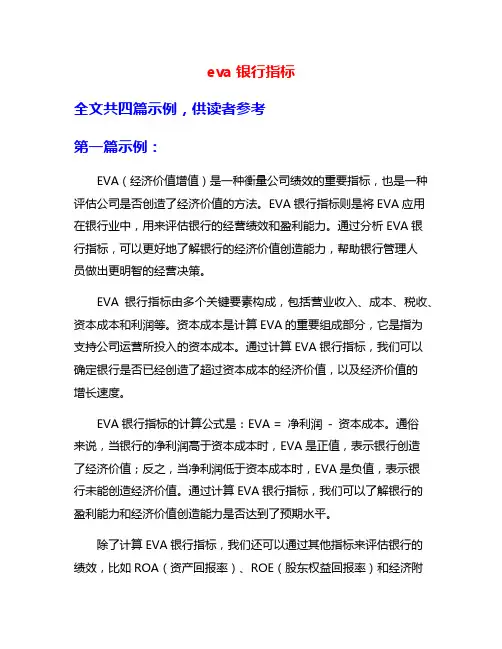 eva 银行指标

全文共四篇示例，供读者参考

第一篇示例：

EVA（经济价值增值）是一种衡量公司绩效的重要指标，也是一种评估公司是否创造了经济价值的方法。EVA 银行指标则是将 EVA 应用在银行业中，用来评估银行的经营绩效和盈利能力。通过分析 EVA 银行指标，可以更好地了解银行的经济价值创造能力，帮助银行管理人员做出更明智的经营决策。

EVA 银行指标由多个关键要素构成，包括营业收入、成本、税收、资本成本和利润等。资本成本是计算 EVA 的重要组成部分，它是指为支持公司运营所投入的资本成本。通过计算 EVA 银行指标，我们可以确定银行是否已经创造了超过资本成本的经济价值，以及经济价值的增长速度。

EVA 银行指标的计算公式是：EVA = 净利润 - 资本成本。通俗来说，当银行的净利润高于资本成本时，EVA 是正值，表示银行创造了经济价值；反之，当净利润低于资本成本时，EVA 是负值，表示银行未能创造经济价值。通过计算 EVA 银行指标，我们可以了解银行的盈利能力和经济价值创造能力是否达到了预期水平。

除了计算 EVA 银行指标，我们还可以通过其他指标来评估银行的绩效，比如 ROA（资产回报率）、ROE（股东权益回报率）和经济附